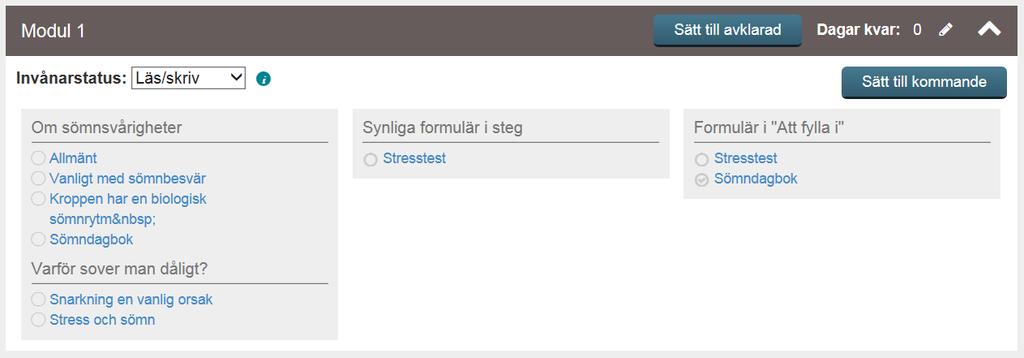 Modul 1

Sätt till avklarad

Dagar kvar: 0

Invånarstatus: Läs/skriv

Sätt till kommande

Om sömnsvårigheter

Allmänt
Vanligt med sömnbesvär
Kroppen har en biologisk sömnrytm&nbsp;
Sömndagbok

Varför sover man dåligt?

Snarkning en vanlig orsak
Stress och sömn

Synliga formulär i steg

Stresstest

Formulär i "Att fylla i"

Stresstest
Sömndagbok